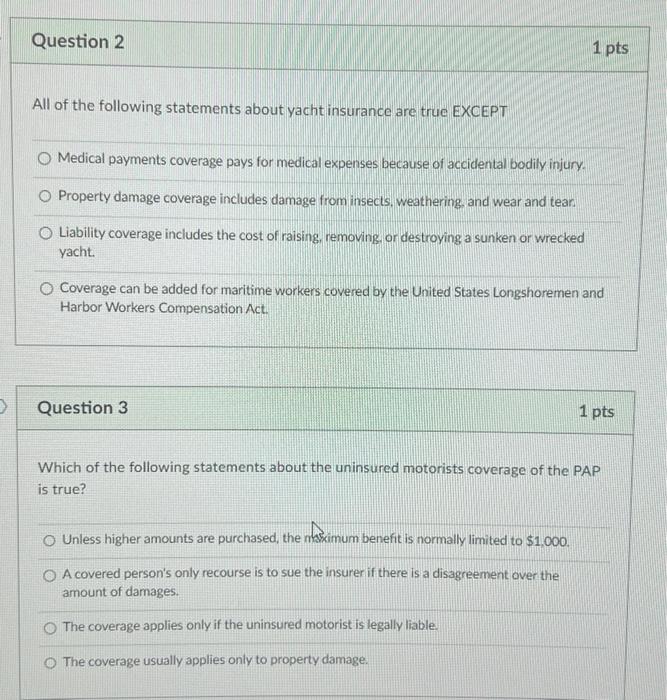 Question 2

1 pts

All of the following statements about yacht insurance are true EXCEPT

Medical payments coverage pays for medical expenses because of accidental bodily injury.

Property damage coverage includes damage from insects, weathering, and wear and tear.

Liability coverage includes the cost of raising, removing, or destroying a sunken or wrecked yacht.

Coverage can be added for maritime workers covered by the United States Longshoremen and Harbor Workers Compensation Act.

Question 3

1 pts

Which of the following statements about the uninsured motorists coverage of the PAP is true?

Unless higher amounts are purchased, the maximum benefit is normally limited to $1,000.

A covered person's only recourse is to sue the insurer if there is a disagreement over the amount of damages.

The coverage applies only if the uninsured motorist is legally liable.

The coverage usually applies only to property damage.